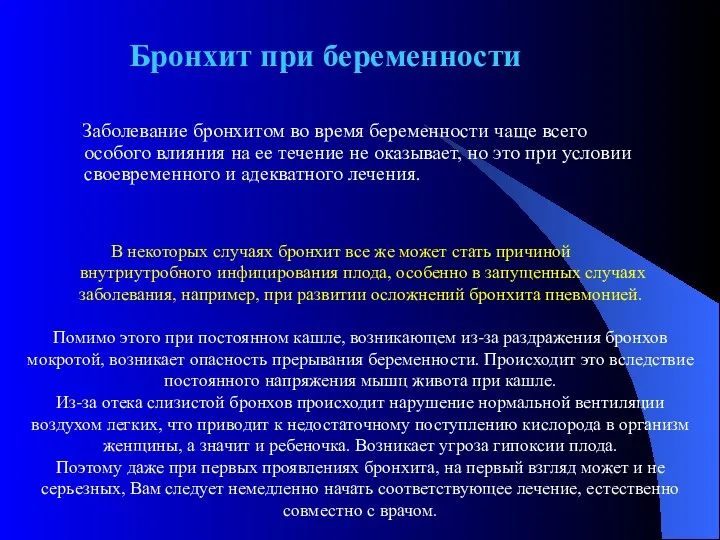 Бронхит при беременности

Заболевание бронхитом во время беременности чаще всего особого влияния на ее течение не оказывает, но это при условии своевременного и адекватного лечения.

В некоторых случаях бронхит все же может стать причиной внутриутробного инфицирования плода, особенно в запущенных случаях заболевания, например, при развитии осложнений бронхита пневмонией.

Помимо этого при постоянном кашле, возникающем из-за раздражения бронхов мокротой, возникает опасность прерывания беременности. Происходит это вследствие постоянного напряжения мышц живота при кашле.
Из-за отека слизистой бронхов происходит нарушение нормальной вентиляции воздухом легких, что приводит к недостаточному поступлению кислорода в организм женщины, а значит и ребеночка. Возникает угроза гипоксии плода.
Поэтому даже при первых проявлениях бронхита, на первый взгляд может и не серьезных, Вам следует немедленно начать соответствующее лечение, естественно совместно с врачом.